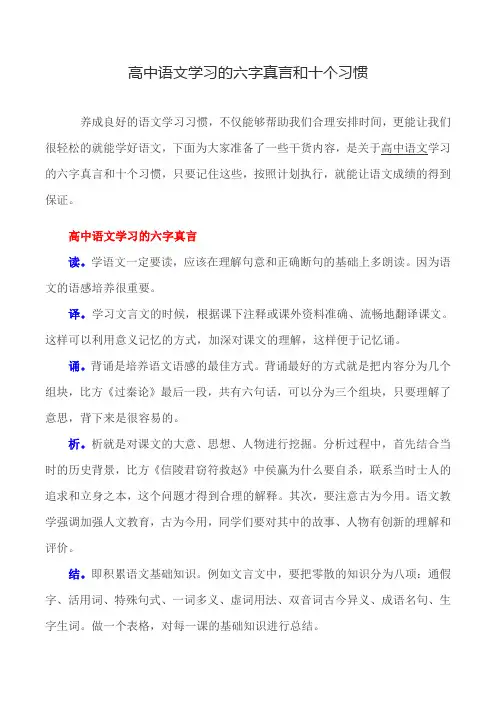 高中语文学习的六字真言和十个习惯

养成良好的语文学习习惯，不仅能够帮助我们合理安排时间，更能让我们很轻松的就能学好语文，下面为大家准备了一些干货内容，是关于高中语文学习的六字真言和十个习惯，只要记住这些，按照计划执行，就能让语文成绩的得到保证。

高中语文学习的六字真言

读。学语文一定要读，应该在理解句意和正确断句的基础上多朗读。因为语文的语感培养很重要。

译。学习文言文的时候，根据课下注释或课外资料准确、流畅地翻译课文。这样可以利用意义记忆的方式，加深对课文的理解，这样便于记忆诵。

诵。背诵是培养语文语感的最佳方式。背诵最好的方式就是把内容分为几个组块，比方《过秦论》最后一段，共有六句话，可以分为三个组块，只要理解了意思，背下来是很容易的。

析。析就是对课文的大意、思想、人物进行挖掘。分析过程中，首先结合当时的历史背景，比方《信陵君窃符救赵》中侯嬴为什么要自杀，联系当时士人的追求和立身之本，这个问题才得到合理的解释。其次，要注意古为今用。语文教学强调加强人文教育，古为今用，同学们要对其中的故事、人物有创新的理解和评价。

结。即积累语文基础知识。例如文言文中，要把零散的知识分为八项：通假字、活用词、特殊句式、一词多义、虚词用法、双音词古今异义、成语名句、生字生词。做一个表格，对每一课的基础知识进行总结。